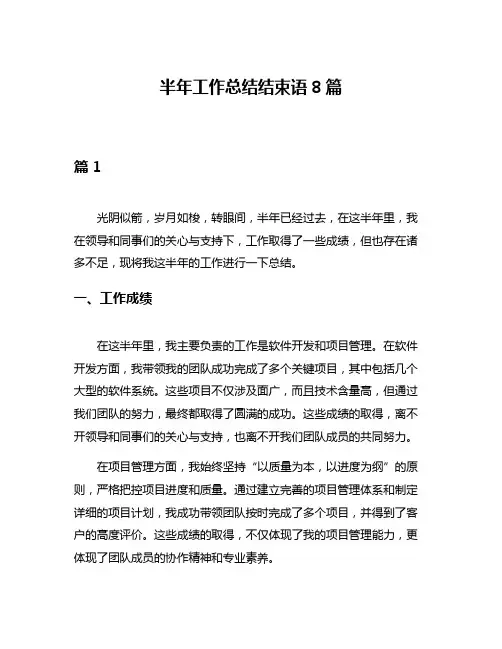 半年工作总结结束语 8 篇

篇 1

光阴似箭，岁月如梭，转眼间，半年已经过去，在这半年里，我在领导和同事们的关心与支持下，工作取得了一些成绩，但也存在诸多不足，现将我这半年的工作进行一下总结。

一、工作成绩

在这半年里，我主要负责的工作是软件开发和项目管理。在软件开发方面，我带领我的团队成功完成了多个关键项目，其中包括几个大型的软件系统。这些项目不仅涉及面广，而且技术含量高，但通过我们团队的努力，最终都取得了圆满的成功。这些成绩的取得，离不开领导和同事们的关心与支持，也离不开我们团队成员的共同努力。

在项目管理方面，我始终坚持“以质量为本，以进度为纲”的原则，严格把控项目进度和质量。通过建立完善的项目管理体系和制定详细的项目计划，我成功带领团队按时完成了多个项目，并得到了客户的高度评价。这些成绩的取得，不仅体现了我的项目管理能力，更体现了团队成员的协作精神和专业素养。